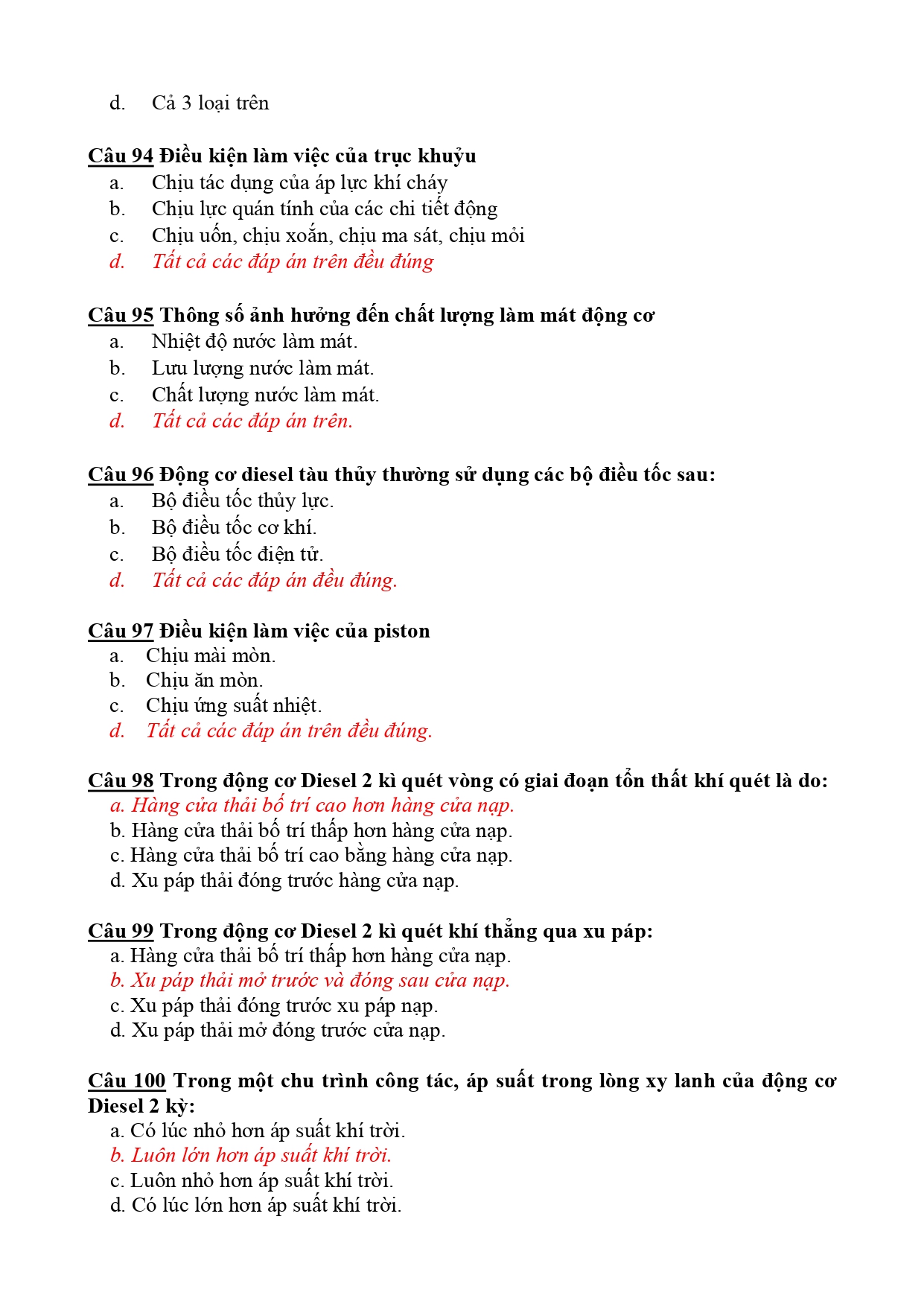 d. Cả 3 loại trên

Câu 94 Điều kiện làm việc của trục khuỷu
a. Chịu tác dụng của áp lực khí cháy
b. Chịu lực quán tính của các chi tiết động
c. Chịu uốn, chịu xoắn, chịu ma sát, chịu mỏi
d. Tất cả các đáp án trên đều đúng

Câu 95 Thông số ảnh hưởng đến chất lượng làm mát động cơ
a. Nhiệt độ nước làm mát.
b. Lưu lượng nước làm mát.
c. Chất lượng nước làm mát.
d. Tất cả các đáp án trên.

Câu 96 Động cơ diesel tàu thủy thường sử dụng các bộ điều tốc sau:
a. Bộ điều tốc thủy lực.
b. Bộ điều tốc cơ khí.
c. Bộ điều tốc điện tử.
d. Tất cả các đáp án đều đúng.

Câu 97 Điều kiện làm việc của piston
a. Chịu mài mòn.
b. Chịu ăn mòn.
c. Chịu ứng suất nhiệt.
d. Tất cả các đáp án trên đều đúng.

Câu 98 Trong động cơ Diesel 2 kì quét vòng có giai đoạn tổn thất khí quét là do:
a. Hàng cửa thải bố trí cao hơn hàng cửa nạp.
b. Hàng cửa thải bố trí thấp hơn hàng cửa nạp.
c. Hàng cửa thải bố trí cao bằng hàng cửa nạp.
d. Xu páp thải đóng trước hàng cửa nạp.

Câu 99 Trong động cơ Diesel 2 kì quét khí thẳng qua xu páp:
a. Hàng cửa thải bố trí thấp hơn hàng cửa nạp.
b. Xu páp thải mở trước và đóng sau cửa nạp.
c. Xu páp thải đóng trước xu páp nạp.
d. Xu páp thải mở đóng trước cửa nạp.

Câu 100 Trong một chu trình công tác, áp suất trong lòng xy lanh của động cơ Diesel 2 kỳ:
a. Có lúc nhỏ hơn áp suất khí trời.
b. Luôn lớn hơn áp suất khí trời.
c. Luôn nhỏ hơn áp suất khí trời.
d. Có lúc lớn hơn áp suất khí trời.